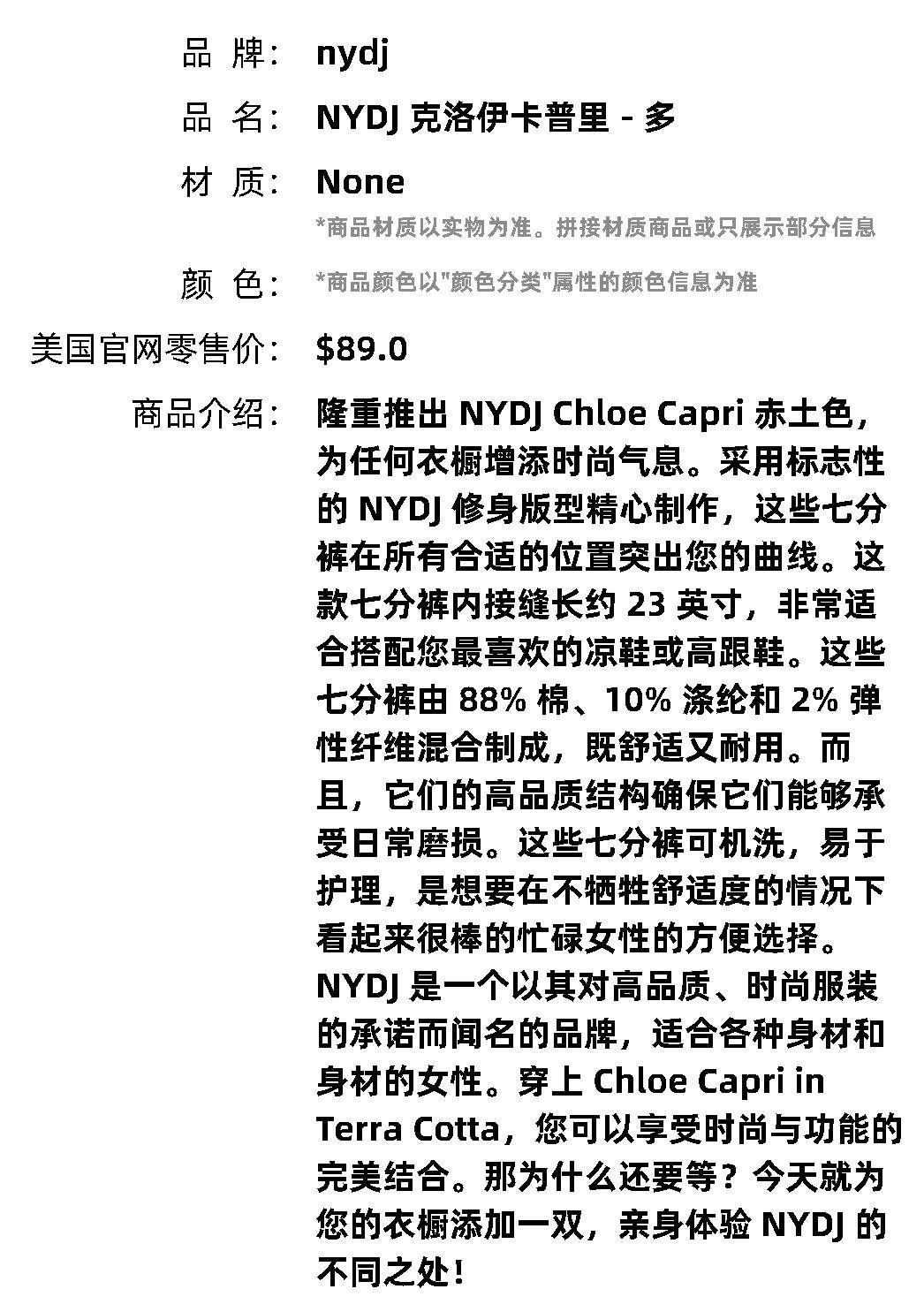 品 牌: nydj

品 名: NYDJ 克洛伊卡普里 - 多

材 质: None

*商品材质以实物为准。拼接材质商品或只展示部分信息

颜 色: *商品颜色以"颜色分类"属性的颜色信息为准

美国官网零售价: $89.0

商品介绍: 隆重推出 NYDJ Chloe Capri 赤土色，为任何衣橱增添时尚气息。采用标志性的 NYDJ 修身版型精心制作，这些七分裤在所有合适的位置突出您的曲线。这款七分裤内接缝长约 23 英寸，非常适合搭配您最喜欢的凉鞋或高跟鞋。这些七分裤由 88% 棉、10% 涤纶和 2% 弹性纤维混合制成，既舒适又耐用。而且，它们的高品质结构确保它们能够承受日常磨损。这些七分裤可机洗，易于护理，是想要在不牺牲舒适度的情况下看起来很棒的忙碌女性的方便选择。NYDJ 是一个以其对高品质、时尚服装的承诺而闻名的品牌，适合各种身材和身材的女性。穿上 Chloe Capri in Terra Cotta，您可以享受时尚与功能的完美结合。那为什么还要等？今天就为您的衣橱添加一双，亲身体验 NYDJ 的不同之处！